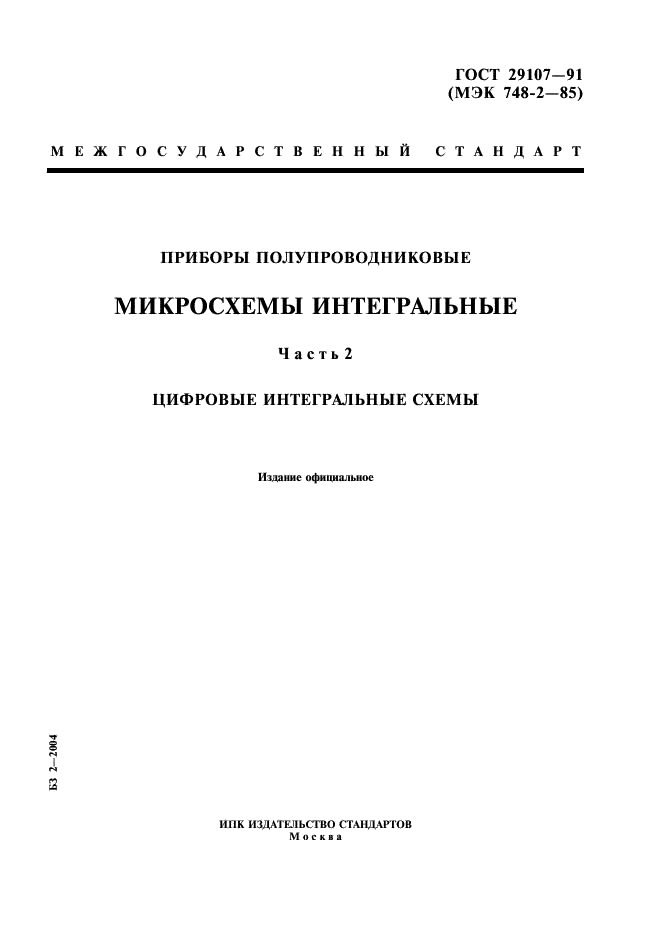 ГОСТ 29107—91
(МЭК 748-2—85)

МЕЖГОСУДАРСТВЕННЫЙ СТАНДАРТ

ПРИБОРЫ ПОЛУПРОВОДНИКОВЫЕ

МИКРОСХЕМЫ ИНТЕГРАЛЬНЫЕ

Часть 2

ЦИФРОВЫЕ ИНТЕГРАЛЬНЫЕ СХЕМЫ

Издание официальное

БЗ 2—2004

ИПК ИЗДАТЕЛЬСТВО СТАНДАРТОВ
Москва